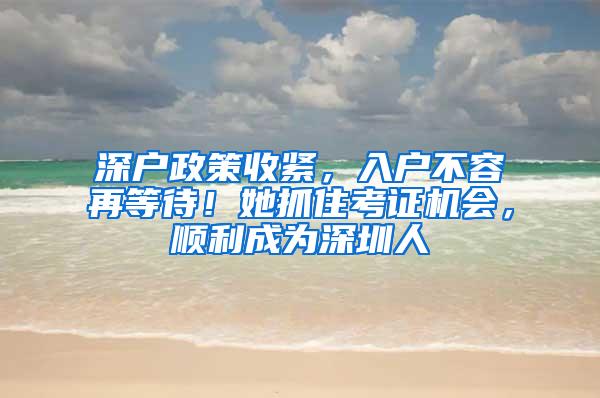 深户政策收紧，入户不容再等待！她抓住考证机会，顺利成为深圳人